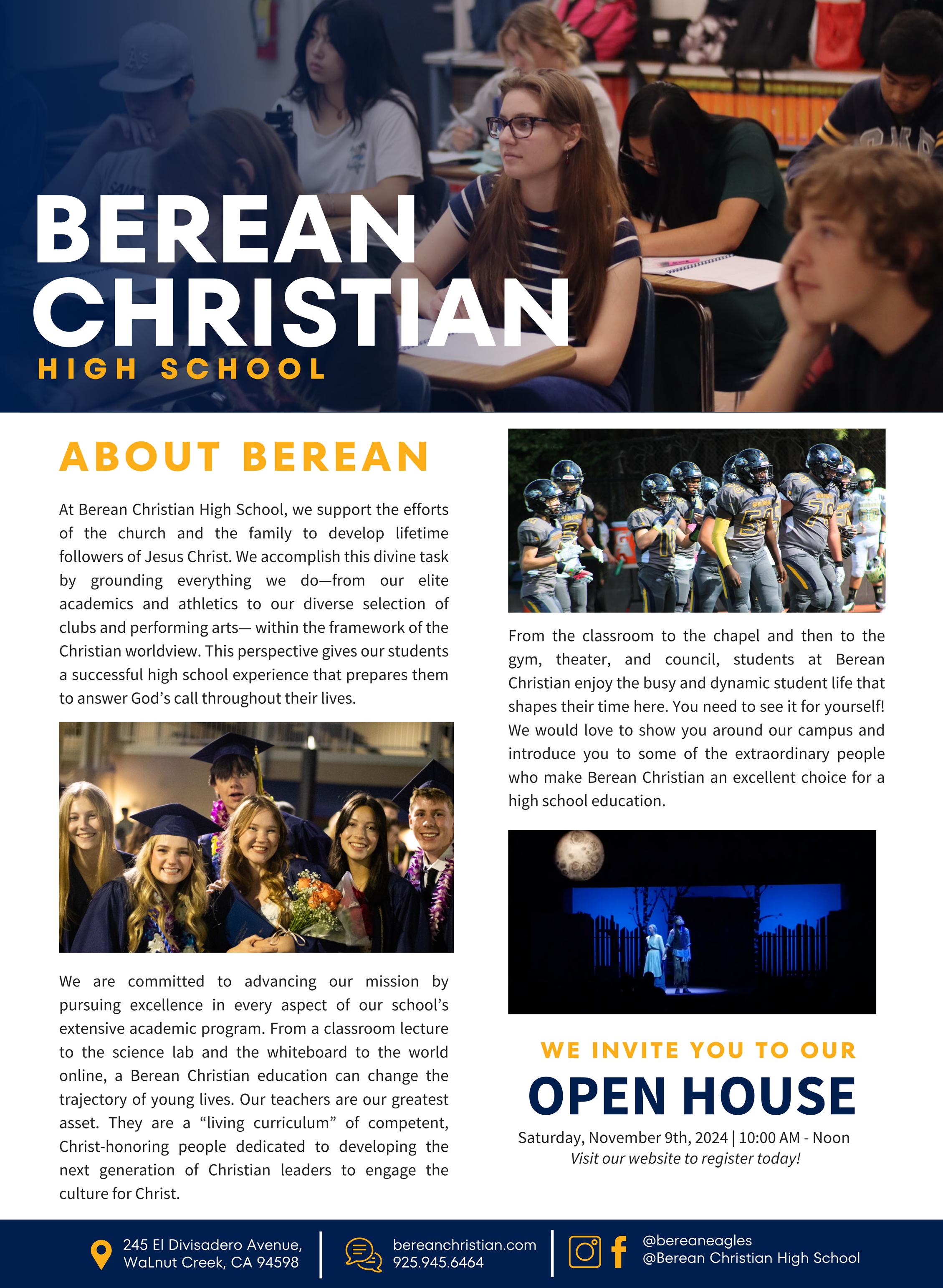 BEREAN CHRISTIAN
HIGH SCHOOL

ABOUT BEREAN

At Berean Christian High School, we support the efforts of the church and the family to develop lifetime followers of Jesus Christ. We accomplish this divine task by grounding everything we do—from our elite academics and athletics to our diverse selection of clubs and performing arts— within the framework of the Christian worldview. This perspective gives our students a successful high school experience that prepares them to answer God's call throughout their lives.

We are committed to advancing our mission by pursuing excellence in every aspect of our school's extensive academic program. From a classroom lecture to the science lab and the whiteboard to the world online, a Berean Christian education can change the trajectory of young lives. Our teachers are our greatest asset. They are a "living curriculum" of competent, Christ-honoring people dedicated to developing the next generation of Christian leaders to engage the culture for Christ.

From the classroom to the chapel and then to the gym, theater, and council, students at Berean Christian enjoy the busy and dynamic student life that shapes their time here. You need to see it for yourself! We would love to show you around our campus and introduce you to some of the extraordinary people who make Berean Christian an excellent choice for a high school education.

WE INVITE YOU TO OUR
OPEN HOUSE
Saturday, November 9th, 2024 | 10:00 AM - Noon
Visit our website to register today!

245 El Divisadero Avenue, WaLnut Creek, CA 94598
bereanchristian.com
925.945.6464
@bereaneagles
@Berean Christian High School